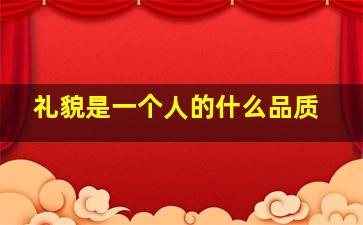 礼貌是一个人的什么品质